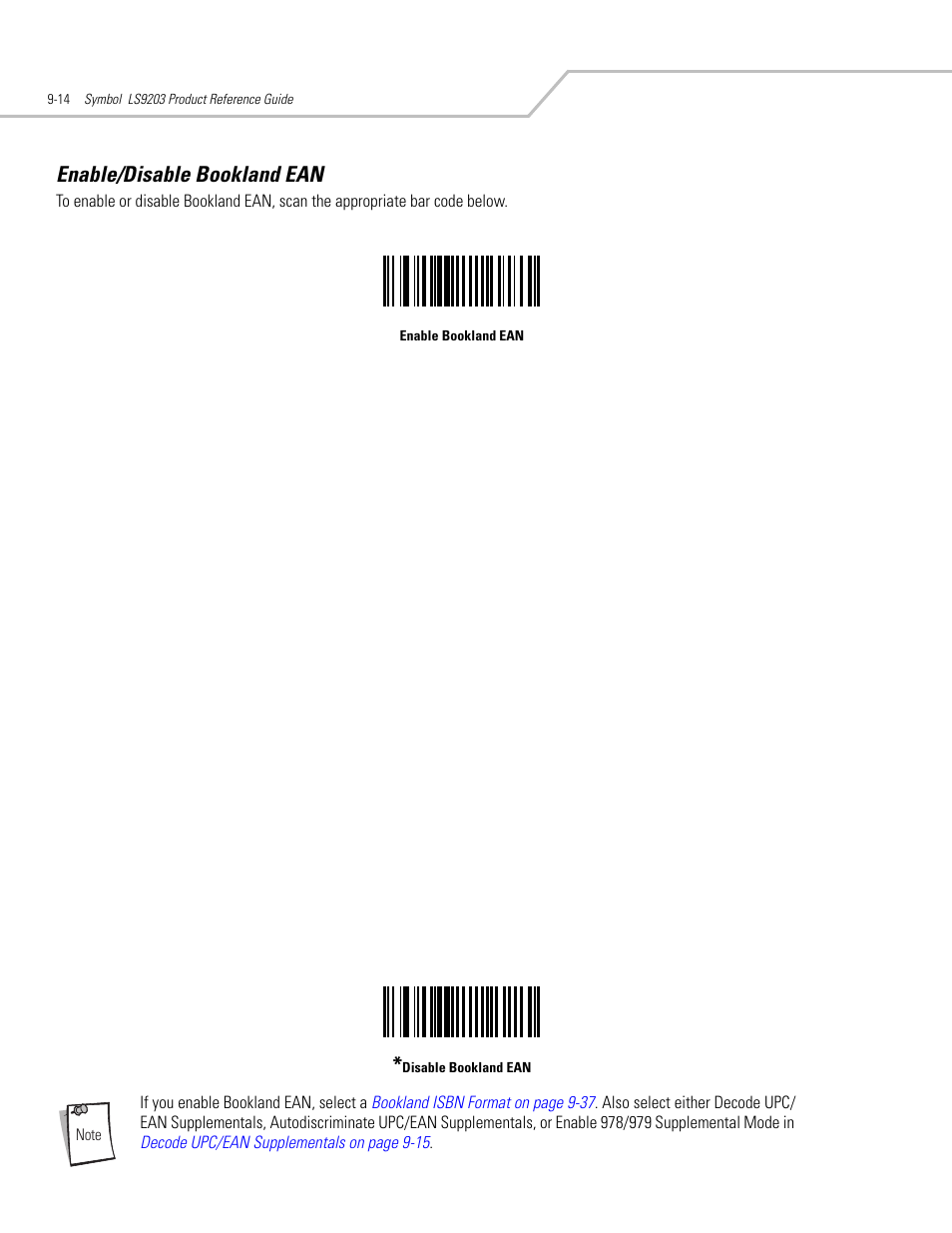 9-14 Symbol LS9203 Product Reference Guide

Enable/Disable Bookland EAN

To enable or disable Bookland EAN, scan the appropriate bar code below.

Enable Bookland EAN

*Disable Bookland EAN

Note

If you enable Bookland EAN, select a Bookland ISBN Format on page 9-37. Also select either Decode UPC/EAN Supplementals, Autodiscriminate UPC/EAN Supplementals, or Enable 978/979 Supplemental Mode in Decode UPC/EAN Supplementals on page 9-15.